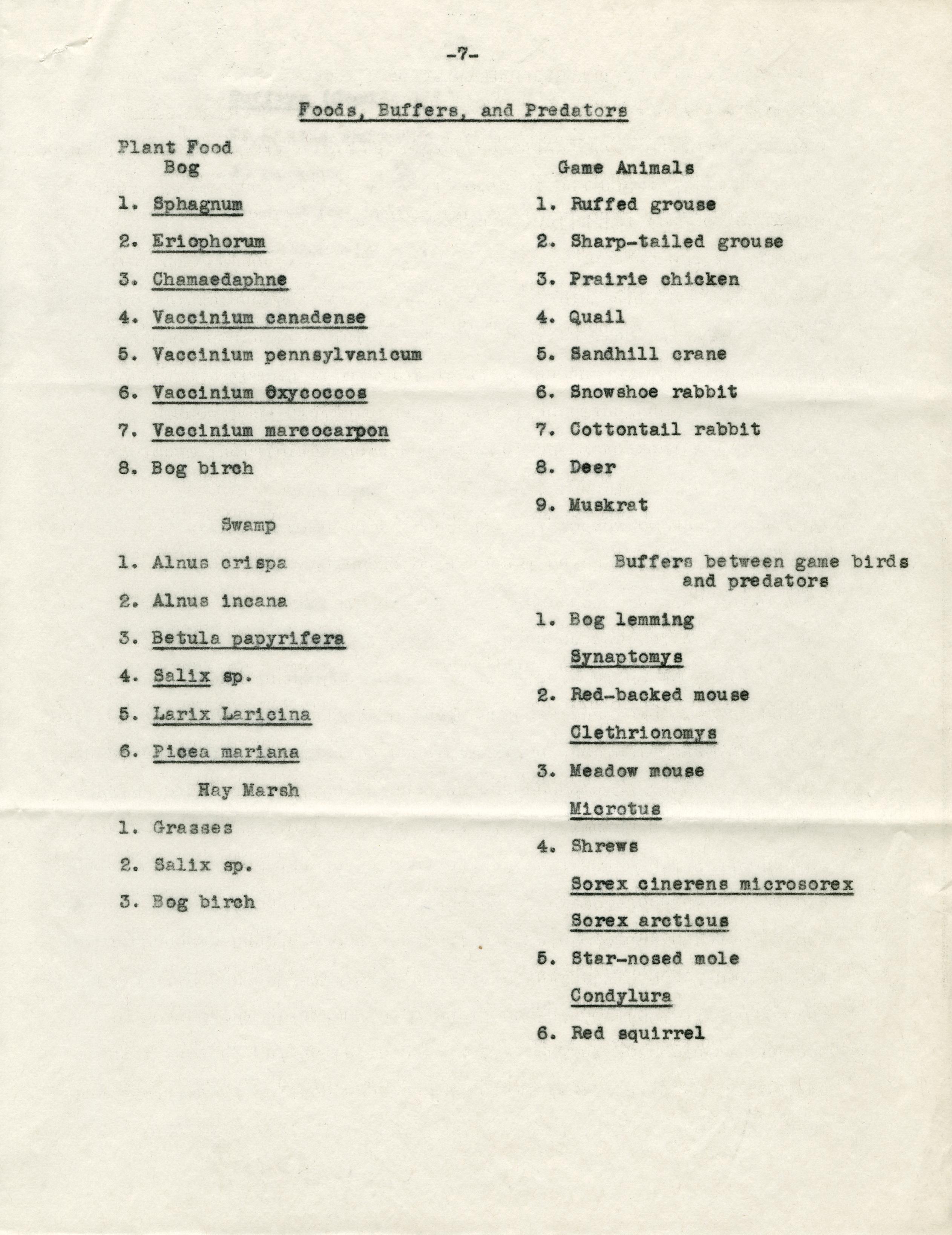 -7-

Foods, Buffers, and Predators

Plant Food
Bog

1. Sphagnum

2. Eriophorum

3. Chamaedaphne

4. Vaccinium canadense

5. Vaccinium pennsylvanicum

6. Vaccinium Oxycoccos

7. Vaccinium marcocarpon

8. Bog birch

Swamp

1. Alnus crispa

2. Alnus incana

3. Betula papyrifera

4. Salix sp.

5. Larix Laricina

6. Picea mariana

Hay Marsh

1. Grasses

2. Salix sp.

3. Bog birch

Game Animals

1. Ruffed grouse

2. Sharp-tailed grouse

3. Prairie chicken

4. Quail

5. Sandhill crane

6. Snowshoe rabbit

7. Cottontail rabbit

8. Deer

9. Muskrat

Buffers between game birds and predators

1. Bog lemming

Synaptomys

2. Red-backed mouse

Clethrionomys

3. Meadow mouse

Microtus

4. Shrews

Sorex cinerens microsorex

Sorex arcticus

5. Star-nosed mole

Condylura

6. Red squirrel